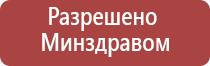 Разрешено Минздравом